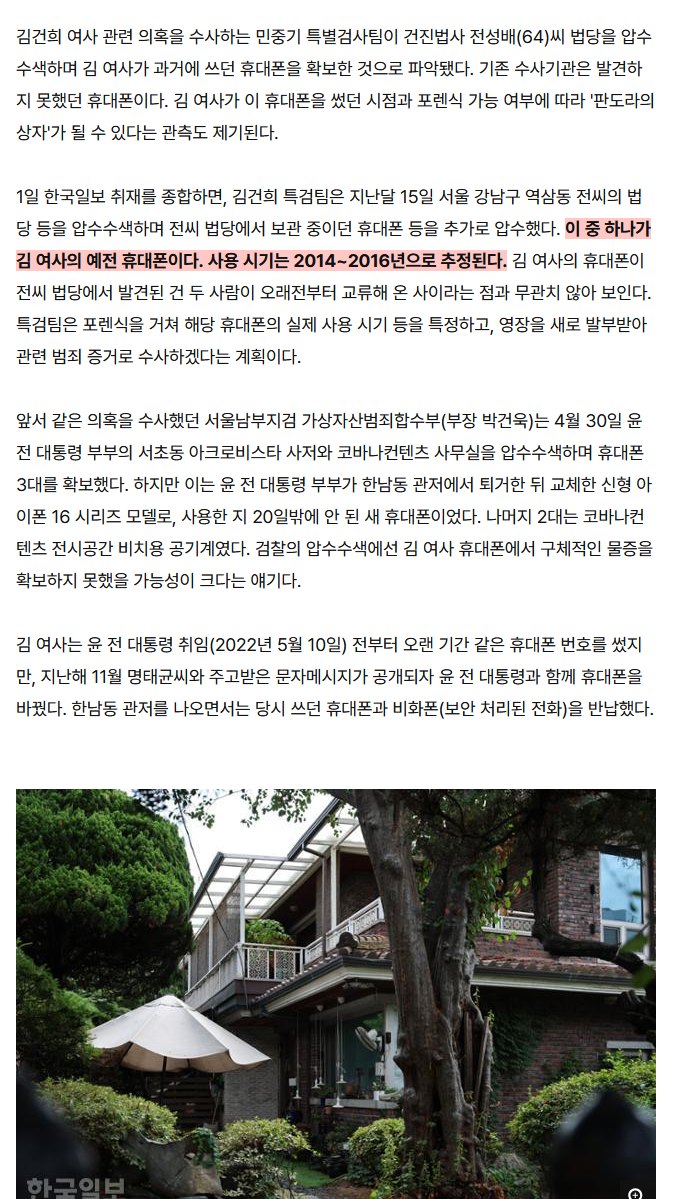 김건희 여사 관련 의혹을 수사하는 민중기 특별검사팀이 건진법사 전성배(64)씨 법당을 압수수색하며 김 여사가 과거에 쓰던 휴대폰을 확보한 것으로 파악됐다. 기존 수사기관은 발견하지 못했던 휴대폰이다. 김 여사가 이 휴대폰을 썼던 시점과 포렌식 가능 여부에 따라 '판도라의 상자'가 될 수 있다는 관측도 제기된다.

1일 한국일보 취재를 종합하면, 김건희 특검팀은 지난달 15일 서울 강남구 역삼동 전씨의 법당 등을 압수수색하며 전씨 법당에서 보관 중이던 휴대폰 등을 추가로 압수했다. 이 중 하나가 김 여사의 예전 휴대폰이다. 사용 시기는 2014~2016년으로 추정된다. 김 여사의 휴대폰이 전씨 법당에서 발견된 건 두 사람이 오래전부터 교류해 온 사이라는 점과 무관치 않아 보인다. 특검팀은 포렌식을 거쳐 해당 휴대폰의 실제 사용 시기 등을 특정하고, 영장을 새로 발부받아 관련 범죄 증거로 수사하겠다는 계획이다.

앞서 같은 의혹을 수사했던 서울남부지검 가상자산범죄합수부(부장 박건욱)는 4월 30일 윤 전 대통령 부부의 서초동 아크로비스타 사저와 코바나컨텐츠 사무실을 압수수색하며 휴대폰 3대를 확보했다. 하지만 이는 윤 전 대통령 부부가 한남동 관저에서 퇴거한 뒤 교체한 신형 아이폰 16 시리즈 모델로, 사용한 지 20일밖에 안 된 새 휴대폰이었다. 나머지 2대는 코바나컨텐츠 전시공간 비치용 공기계였다. 검찰의 압수수색에선 김 여사 휴대폰에서 구체적인 물증을 확보하지 못했을 가능성이 크다는 얘기다.

김 여사는 윤 전 대통령 취임(2022년 5월 10일) 전부터 오랜 기간 같은 휴대폰 번호를 썼지만, 지난해 11월 명태균씨와 주고받은 문자메시지가 공개되자 윤 전 대통령과 함께 휴대폰을 바꿨다. 한남동 관저를 나오면서는 당시 쓰던 휴대폰과 비화폰(보안 처리된 전화)을 반납했다.

한국일보